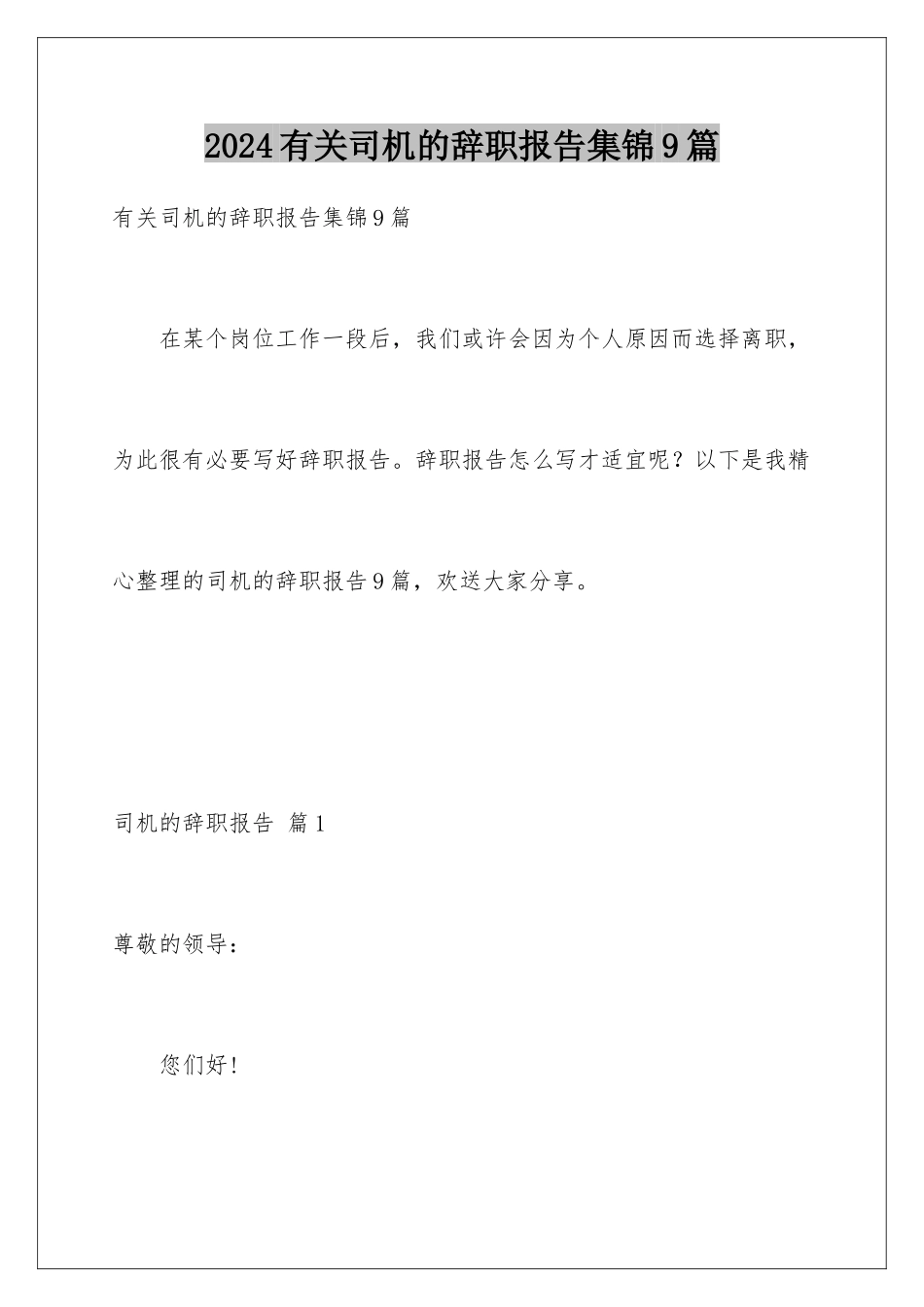 2024有关司机的辞职报告集锦9篇

有关司机的辞职报告集锦9篇

在某个岗位工作一段后，我们或许会因为个人原因而选择离职，为此很有必要写好辞职报告。辞职报告怎么写才适宜呢？以下是我精心整理的司机的辞职报告9篇，欢送大家分享。

司机的辞职报告 篇1

尊敬的领导：

您们好！